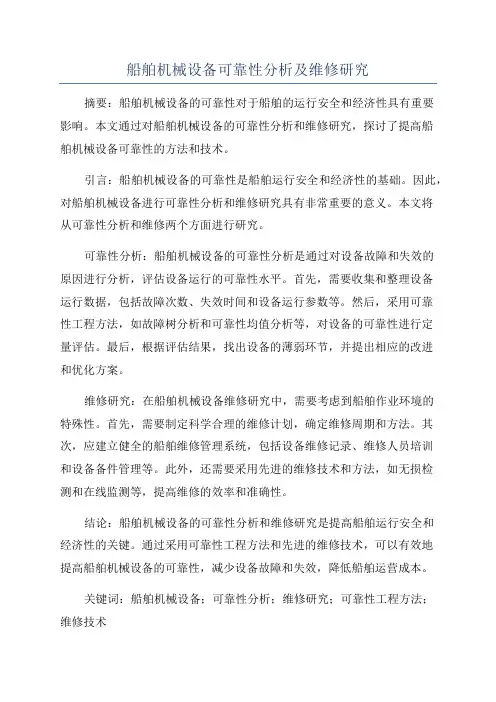 船舶机械设备可靠性分析及维修研究

摘要：船舶机械设备的可靠性对于船舶的运行安全和经济性具有重要影响。本文通过对船舶机械设备的可靠性分析和维修研究，探讨了提高船舶机械设备可靠性的方法和技术。

引言：船舶机械设备的可靠性是船舶运行安全和经济性的基础。因此，对船舶机械设备进行可靠性分析和维修研究具有非常重要的意义。本文将从可靠性分析和维修两个方面进行研究。

可靠性分析：船舶机械设备的可靠性分析是通过对设备故障和失效的原因进行分析，评估设备运行的可靠性水平。首先，需要收集和整理设备运行数据，包括故障次数、失效时间和设备运行参数等。然后，采用可靠性工程方法，如故障树分析和可靠性均值分析等，对设备的可靠性进行定量评估。最后，根据评估结果，找出设备的薄弱环节，并提出相应的改进和优化方案。

维修研究：在船舶机械设备维修研究中，需要考虑到船舶作业环境的特殊性。首先，需要制定科学合理的维修计划，确定维修周期和方法。其次，应建立健全的船舶维修管理系统，包括设备维修记录、维修人员培训和设备备件管理等。此外，还需要采用先进的维修技术和方法，如无损检测和在线监测等，提高维修的效率和准确性。

结论：船舶机械设备的可靠性分析和维修研究是提高船舶运行安全和经济性的关键。通过采用可靠性工程方法和先进的维修技术，可以有效地提高船舶机械设备的可靠性，减少设备故障和失效，降低船舶运营成本。

关键词：船舶机械设备；可靠性分析；维修研究；可靠性工程方法；维修技术